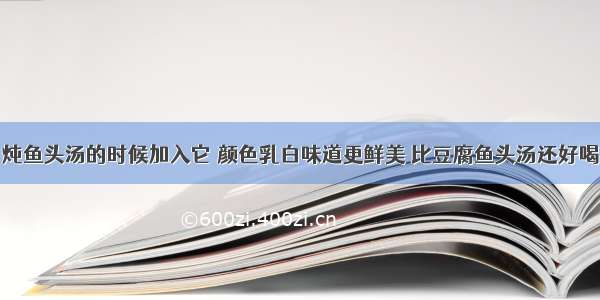 炖鱼头汤的时候加入它 颜色乳白味道更鲜美 比豆腐鱼头汤还好喝

©600zi.400zi.cn